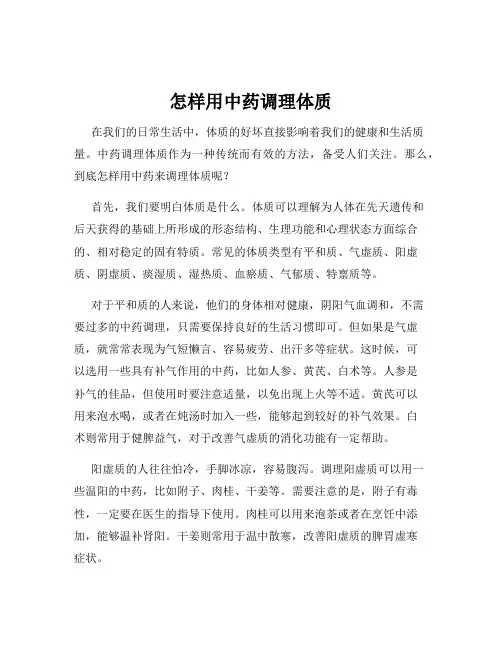 怎样用中药调理体质

在我们的日常生活中，体质的好坏直接影响着我们的健康和生活质量。中药调理体质作为一种传统而有效的方法，备受人们关注。那么，到底怎样用中药来调理体质呢？

首先，我们要明白体质是什么。体质可以理解为人体在先天遗传和后天获得的基础上所形成的形态结构、生理功能和心理状态方面综合的、相对稳定的固有特质。常见的体质类型有平和质、气虚质、阳虚质、阴虚质、痰湿质、湿热质、血瘀质、气郁质、特禀质等。

对于平和质的人来说，他们的身体相对健康，阴阳气血调和，不需要过多的中药调理，只需要保持良好的生活习惯即可。但如果是气虚质，就常常表现为气短懒言、容易疲劳、出汗多等症状。这时候，可以选用一些具有补气作用的中药，比如人参、黄芪、白术等。人参是补气的佳品，但使用时要注意适量，以免出现上火等不适。黄芪可以用来泡水喝，或者在炖汤时加入一些，能够起到较好的补气效果。白术则常用于健脾益气，对于改善气虚质的消化功能有一定帮助。

阳虚质的人往往怕冷，手脚冰凉，容易腹泻。调理阳虚质可以用一些温阳的中药，比如附子、肉桂、干姜等。需要注意的是，附子有毒性，一定要在医生的指导下使用。肉桂可以用来泡茶或者在烹饪中添加，能够温补肾阳。干姜则常用于温中散寒，改善阳虚质的脾胃虚寒症状。